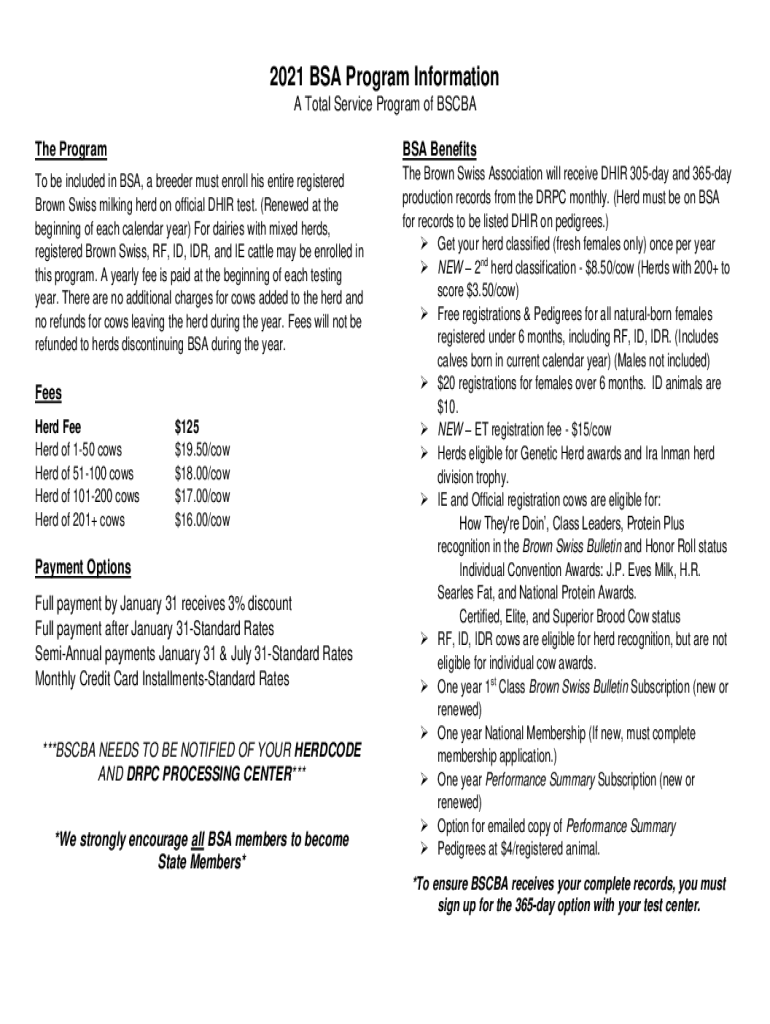 2021 BSA Program Information
A Total Service Program of BSCBA

The Program

To be included in BSA, a breeder must enroll his entire registered Brown Swiss milking herd on official DHIR test. (Renewed at the beginning of each calendar year) For dairies with mixed herds, registered Brown Swiss, RF, ID, IDR, and IE cattle may be enrolled in this program. A yearly fee is paid at the beginning of each testing year. There are no additional charges for cows added to the herd and no refunds for cows leaving the herd during the year. Fees will not be refunded to herds discontinuing BSA during the year.

Fees

| Herd Fee | $125 |
|---|---|
| Herd of 1-50 cows | $19.50/cow |
| Herd of 51-100 cows | $18.00/cow |
| Herd of 101-200 cows | $17.00/cow |
| Herd of 201+ cows | $16.00/cow |

Payment Options

Full payment by January 31 receives 3% discount
Full payment after January 31-Standard Rates
Semi-Annual payments January 31 & July 31-Standard Rates
Monthly Credit Card Installments-Standard Rates

***BSCBA NEEDS TO BE NOTIFIED OF YOUR HERDCODE AND DRPC PROCESSING CENTER***

*We strongly encourage all BSA members to become State Members*

BSA Benefits

The Brown Swiss Association will receive DHIR 305-day and 365-day production records from the DRPC monthly. (Herd must be on BSA for records to be listed DHIR on pedigrees.)
➢ Get your herd classified (fresh females only) once per year
➢ NEW – 2$^{nd}$ herd classification - $8.50/cow (Herds with 200+ to score $3.50/cow)
➢ Free registrations & Pedigrees for all natural-born females registered under 6 months, including RF, ID, IDR. (Includes calves born in current calendar year) (Males not included)
➢ $20 registrations for females over 6 months. ID animals are $10.
➢ NEW – ET registration fee - $15/cow
➢ Herds eligible for Genetic Herd awards and Ira Inman herd division trophy.
➢ IE and Official registration cows are eligible for:
How They're Doin', Class Leaders, Protein Plus recognition in the Brown Swiss Bulletin and Honor Roll status
Individual Convention Awards: J.P. Eves Milk, H.R. Searles Fat, and National Protein Awards.
Certified, Elite, and Superior Brood Cow status
➢ RF, ID, IDR cows are eligible for herd recognition, but are not eligible for individual cow awards.
➢ One year 1$^{st}$ Class Brown Swiss Bulletin Subscription (new or renewed)
➢ One year National Membership (If new, must complete membership application.)
➢ One year Performance Summary Subscription (new or renewed)
➢ Option for emailed copy of Performance Summary
➢ Pedigrees at $4/registered animal.

*To ensure BSCBA receives your complete records, you must sign up for the 365-day option with your test center.